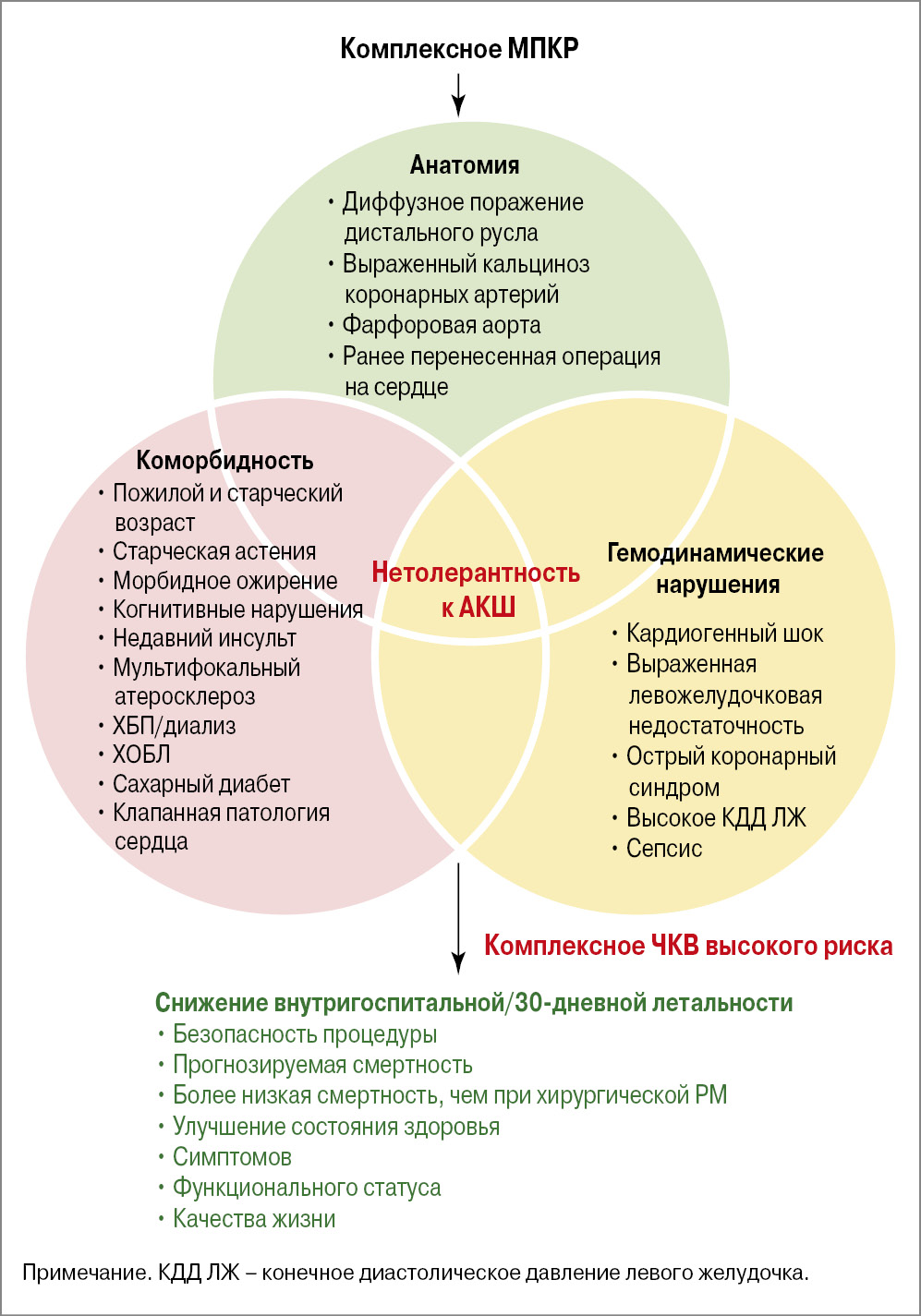 Комплексное МПКР

Анатомия
• Диффузное поражение дистального русла
• Выраженный кальциноз коронарных артерий
• Фарфоровая аорта
• Ранее перенесенная операция на сердце

Коморбидность
• Пожилой и старческий возраст
• Старческая астения
• Морбидное ожирение
• Когнитивные нарушения
• Недавний инсульт
• Мультифокальный атеросклероз
• ХБП/диализ
• ХОБЛ
• Сахарный диабет
• Клапанная патология сердца

Нетолерантность к АКШ

Гемодинамические нарушения
• Кардиогенный шок
• Выраженная левожелудочковая недостаточность
• Острый коронарный синдром
• Высокое КДД ЛЖ
• Сепсис

Комплексное ЧКВ высокого риска

Снижение внутригоспитальной/30-дневной летальности
• Безопасность процедуры
• Прогнозируемая смертность
• Более низкая смертность, чем при хирургической РМ
• Улучшение состояния здоровья
• Симптомов
• Функционального статуса
• Качества жизни

Примечание. КДД ЛЖ – конечное диастолическое давление левого желудочка.